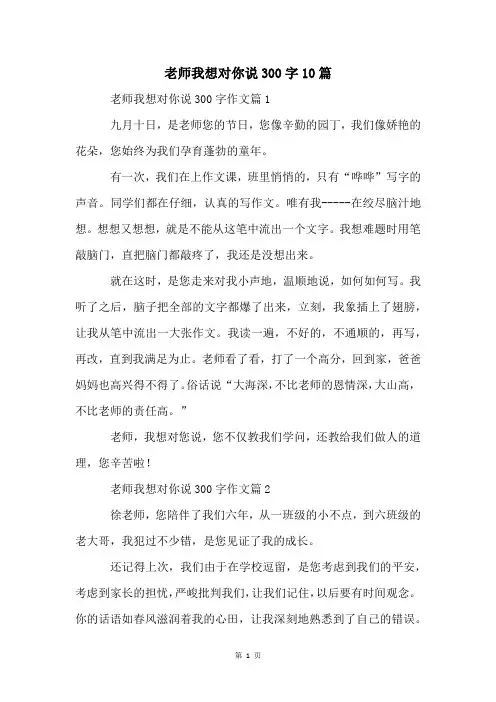 老师我想对你说300字10篇

老师我想对你说300字作文篇1

九月十日，是老师您的节日，您像辛勤的园丁，我们像娇艳的花朵，您始终为我们孕育蓬勃的童年。

有一次，我们在上作文课，班里悄悄的，只有“哗哗”写字的声音。同学们都在仔细，认真的写作文。唯有我-----在绞尽脑汁地想。想想又想想，就是不能从这笔中流出一个文字。我想难题时用笔敲脑门，直把脑门都敲疼了，我还是没想出来。

就在这时，是您走来对我小声地，温顺地说，如何如何写。我听了之后，脑子把全部的文字都爆了出来，立刻，我象插上了翅膀，让我从笔中流出一大张作文。我读一遍，不好的，不通顺的，再写，再改，直到我满足为止。老师看了看，打了一个高分，回到家，爸爸妈妈也高兴得不得了。俗话说“大海深，不比老师的恩情深，大山高，不比老师的责任高。”

老师，我想对您说，您不仅教我们学问，还教给我们做人的道理，您辛苦啦！

老师我想对你说300字作文篇2

徐老师，您陪伴了我们六年，从一班级的小不点，到六班级的老大哥，我犯过不少错，是您见证了我的成长。

还记得上次，我们由于在学校逗留，是您考虑到我们的平安，考虑到家长的担忧，严峻批判我们，让我们记住，以后要有时间观念。你的话语如春风滋润着我的心田，让我深刻地熟悉到了自己的错误。

第 1 页